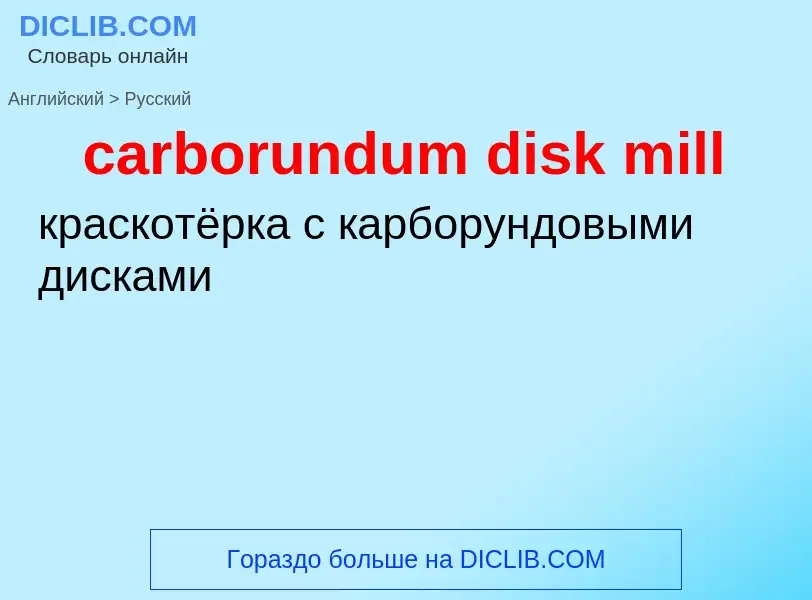 DICLIB.COM
Словарь онлайн

Английский > Русский

carborundum disk mill

краскотёрка с карборундовыми дисками

Гораздо больше на DICLIB.COM